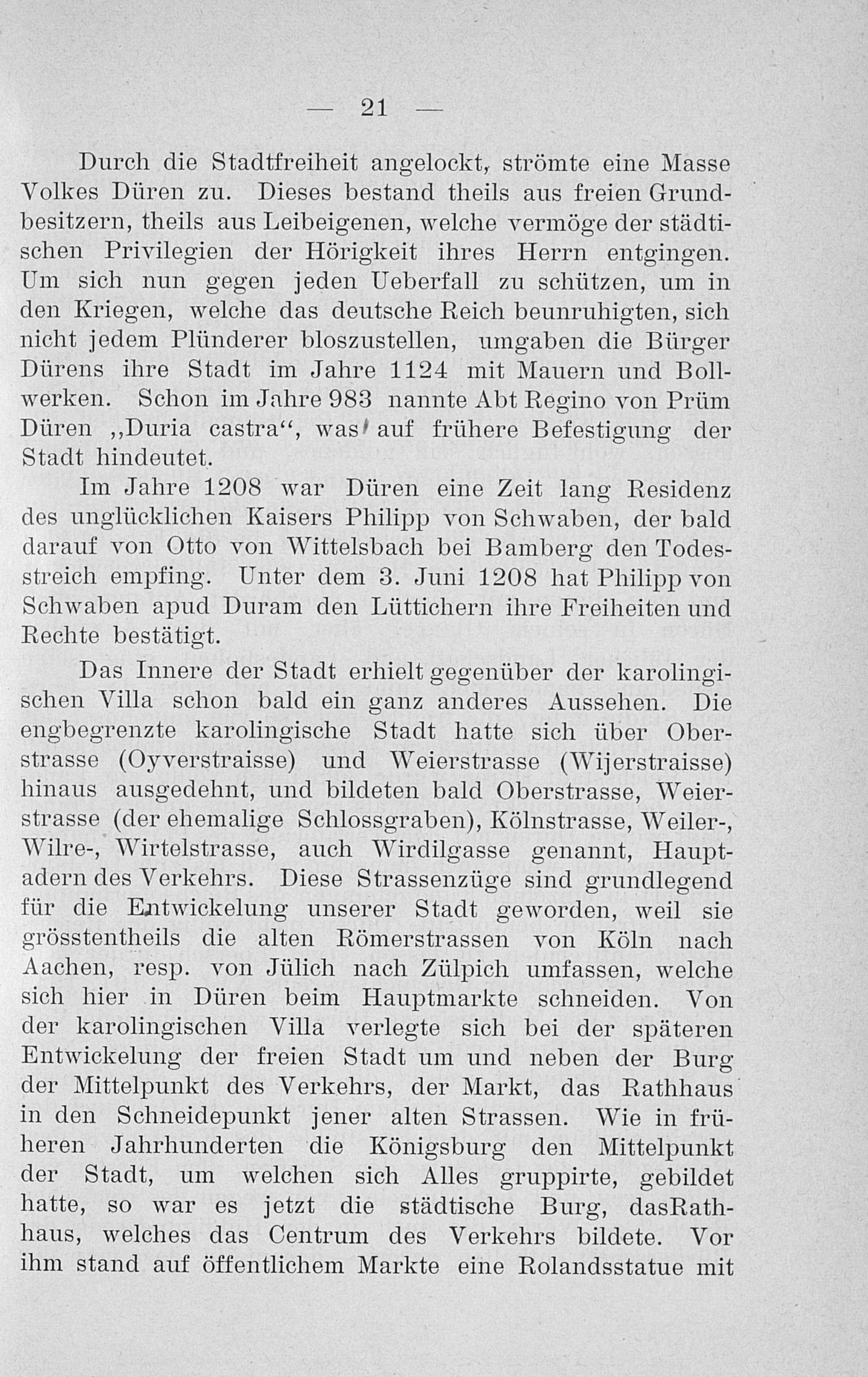 — 21 —

Durch die Stadtfreiheit angelockt, strömte eine Masse Volkes Düren zu. Dieses bestand theils aus freien Grundbesitzern, theils aus Leibeigenen, welche vermöge der städtischen Privilegien der Hörigkeit ihres Herrn entgingen. Um sich nun gegen jeden Ueberfall zu schützen, um in den Kriegen, welche das deutsche Reich beunruhigten, sich nicht jedem Plünderer bloszustellen, umgaben die Bürger Dürens ihre Stadt im Jahre 1124 mit Mauern und Bollwerken. Schon im Jahre 983 nannte Abt Regino von Prüm Düren „Duria castra“, was auf frühere Befestigung der Stadt hindeutet.

Im Jahre 1208 war Düren eine Zeit lang Residenz des unglücklichen Kaisers Philipp von Schwaben, der bald darauf von Otto von Wittelsbach bei Bamberg den Todesstreich empfing. Unter dem 3. Juni 1208 hat Philipp von Schwaben apud Duram den Lüttichern ihre Freiheiten und Rechte bestätigt.

Das Innere der Stadt erhielt gegenüber der karolingischen Villa schon bald ein ganz anderes Aussehen. Die engbegrenzte karolingische Stadt hatte sich über Oberstrasse (Oyverstraisse) und Weierstrasse (Wijerstraisse) hinaus ausgedehnt, und bildeten bald Oberstrasse, Weierstrasse (der ehemalige Schlossgraben), Kölnstrasse, Weiler-, Wilre-, Wirtelstrasse, auch Wirdilgasse genannt, Hauptadern des Verkehrs. Diese Strassenzüge sind grundlegend für die Entwickelung unserer Stadt geworden, weil sie grösstentheils die alten Römerstrassen von Köln nach Aachen, resp. von Jülich nach Zülpich umfassen, welche sich hier in Düren beim Hauptmarkte schneiden. Von der karolingischen Villa verlegte sich bei der späteren Entwickelung der freien Stadt um und neben der Burg der Mittelpunkt des Verkehrs, der Markt, das Rathhaus in den Schneidepunkt jener alten Strassen. Wie in früheren Jahrhunderten die Königsburg den Mittelpunkt der Stadt, um welchen sich Alles gruppirte, gebildet hatte, so war es jetzt die städtische Burg, dasRathhaus, welches das Centrum des Verkehrs bildete. Vor ihm stand auf öffentlichem Markte eine Rolandsstatue mit